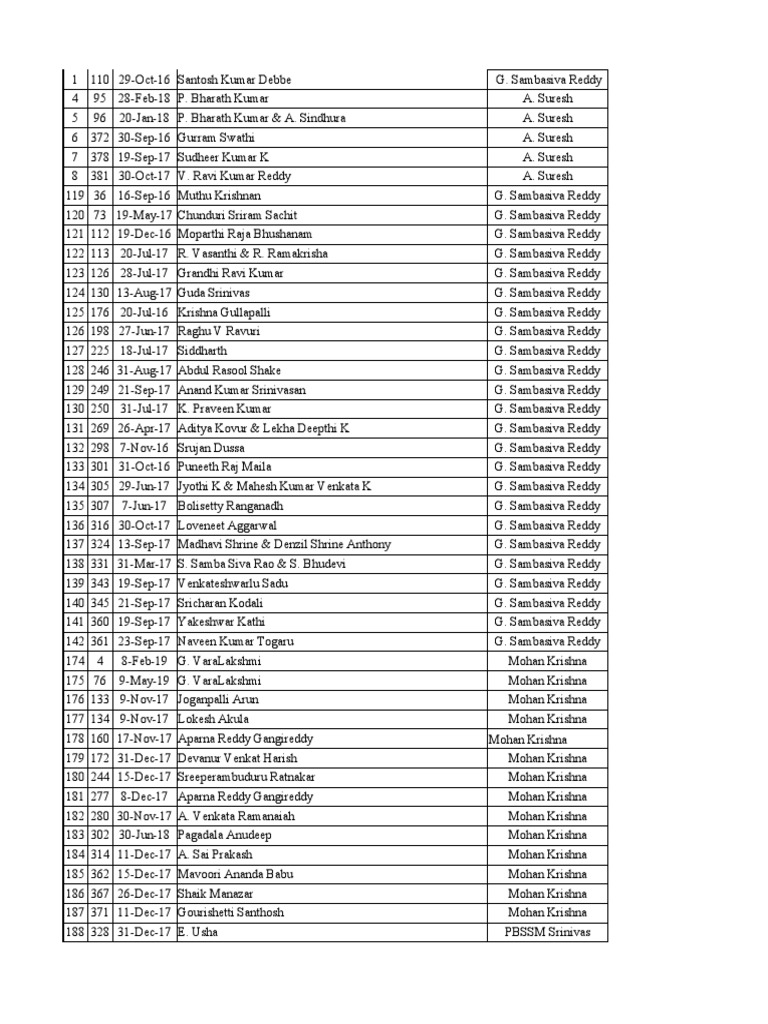 | | | | | |
|---|---|---|---|---|
| 1 | 110 | 29-Oct-16 | Santosh Kumar Debbe | G. Sambasiva Reddy |
| 4 | 95 | 28-Feb-18 | P. Bharath Kumar | A. Suresh |
| 5 | 96 | 20-Jan-18 | P. Bharath Kumar & A. Sindhura | A. Suresh |
| 6 | 372 | 30-Sep-16 | Gurram Swathi | A. Suresh |
| 7 | 378 | 19-Sep-17 | Sudheer Kumar K | A. Suresh |
| 8 | 381 | 30-Oct-17 | V. Ravi Kumar Reddy | A. Suresh |
| 119 | 36 | 16-Sep-16 | Muthu Krishnan | G. Sambasiva Reddy |
| 120 | 73 | 19-May-17 | Chunduri Sriram Sachit | G. Sambasiva Reddy |
| 121 | 112 | 19-Dec-16 | Moparthi Raja Bhushanam | G. Sambasiva Reddy |
| 122 | 113 | 20-Jul-17 | R. Vasanthi & R. Ramakrisha | G. Sambasiva Reddy |
| 123 | 126 | 28-Jul-17 | Grandhi Ravi Kumar | G. Sambasiva Reddy |
| 124 | 130 | 13-Aug-17 | Guda Srinivas | G. Sambasiva Reddy |
| 125 | 176 | 20-Jul-16 | Krishna Gullapalli | G. Sambasiva Reddy |
| 126 | 198 | 27-Jun-17 | Raghu V Ravuri | G. Sambasiva Reddy |
| 127 | 225 | 18-Jul-17 | Siddharth | G. Sambasiva Reddy |
| 128 | 246 | 31-Aug-17 | Abdul Rasool Shake | G. Sambasiva Reddy |
| 129 | 249 | 21-Sep-17 | Anand Kumar Srinivasan | G. Sambasiva Reddy |
| 130 | 250 | 31-Jul-17 | K. Praveen Kumar | G. Sambasiva Reddy |
| 131 | 269 | 26-Apr-17 | Aditya Kovur & Lekha Deepthi K | G. Sambasiva Reddy |
| 132 | 298 | 7-Nov-16 | Srujan Dussa | G. Sambasiva Reddy |
| 133 | 301 | 31-Oct-16 | Puneeth Raj Maila | G. Sambasiva Reddy |
| 134 | 305 | 29-Jun-17 | Jyothi K & Mahesh Kumar Venkata K | G. Sambasiva Reddy |
| 135 | 307 | 7-Jun-17 | Bolisetty Ranganadh | G. Sambasiva Reddy |
| 136 | 316 | 30-Oct-17 | Loveneet Aggarwal | G. Sambasiva Reddy |
| 137 | 324 | 13-Sep-17 | Madhavi Shrine & Denzil Shrine Anthony | G. Sambasiva Reddy |
| 138 | 331 | 31-Mar-17 | S. Samba Siva Rao & S. Bhudevi | G. Sambasiva Reddy |
| 139 | 343 | 19-Sep-17 | Venkateshwarlu Sadu | G. Sambasiva Reddy |
| 140 | 345 | 21-Sep-17 | Sricharan Kodali | G. Sambasiva Reddy |
| 141 | 360 | 19-Sep-17 | Yakeshwar Kathi | G. Sambasiva Reddy |
| 142 | 361 | 23-Sep-17 | Naveen Kumar Togaru | G. Sambasiva Reddy |
| 174 | 4 | 8-Feb-19 | G. VaraLakshmi | Mohan Krishna |
| 175 | 76 | 9-May-19 | G. VaraLakshmi | Mohan Krishna |
| 176 | 133 | 9-Nov-17 | Joganpalli Arun | Mohan Krishna |
| 177 | 134 | 9-Nov-17 | Lokesh Akula | Mohan Krishna |
| 178 | 160 | 17-Nov-17 | Aparna Reddy Gangireddy | Mohan Krishna |
| 179 | 172 | 31-Dec-17 | Devanur Venkat Harish | Mohan Krishna |
| 180 | 244 | 15-Dec-17 | Sreeperambuduru Ratnakar | Mohan Krishna |
| 181 | 277 | 8-Dec-17 | Aparna Reddy Gangireddy | Mohan Krishna |
| 182 | 280 | 30-Nov-17 | A. Venkata Ramanaiah | Mohan Krishna |
| 183 | 302 | 30-Jun-18 | Pagadala Anudeep | Mohan Krishna |
| 184 | 314 | 11-Dec-17 | A. Sai Prakash | Mohan Krishna |
| 185 | 362 | 15-Dec-17 | Mavoori Ananda Babu | Mohan Krishna |
| 186 | 367 | 26-Dec-17 | Shaik Manazar | Mohan Krishna |
| 187 | 371 | 11-Dec-17 | Gourishetti Santhosh | Mohan Krishna |
| 188 | 328 | 31-Dec-17 | E. Usha | PBSSM Srinivas |